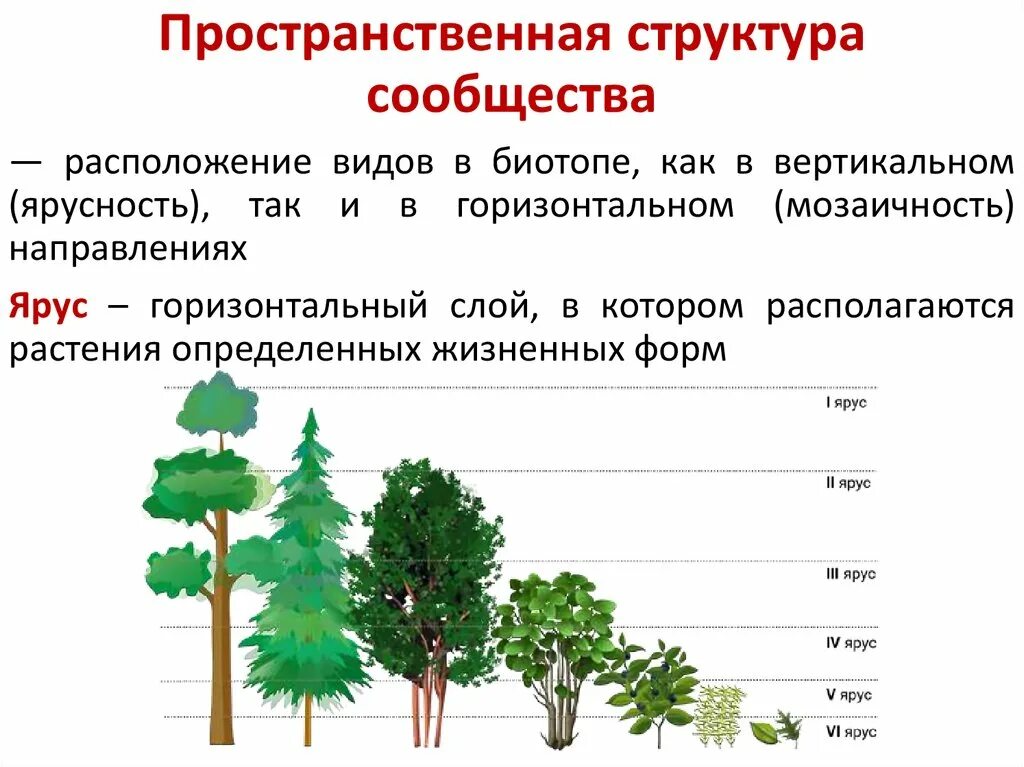 Пространственная структура сообщества

— расположение видов в биотопе, как в вертикальном (ярусность), так и в горизонтальном (мозаичность) направлениях

Ярус – горизонтальный слой, в котором располагаются растения определенных жизненных форм

I ярус
II ярус
III ярус
IV ярус
V ярус
VI ярус